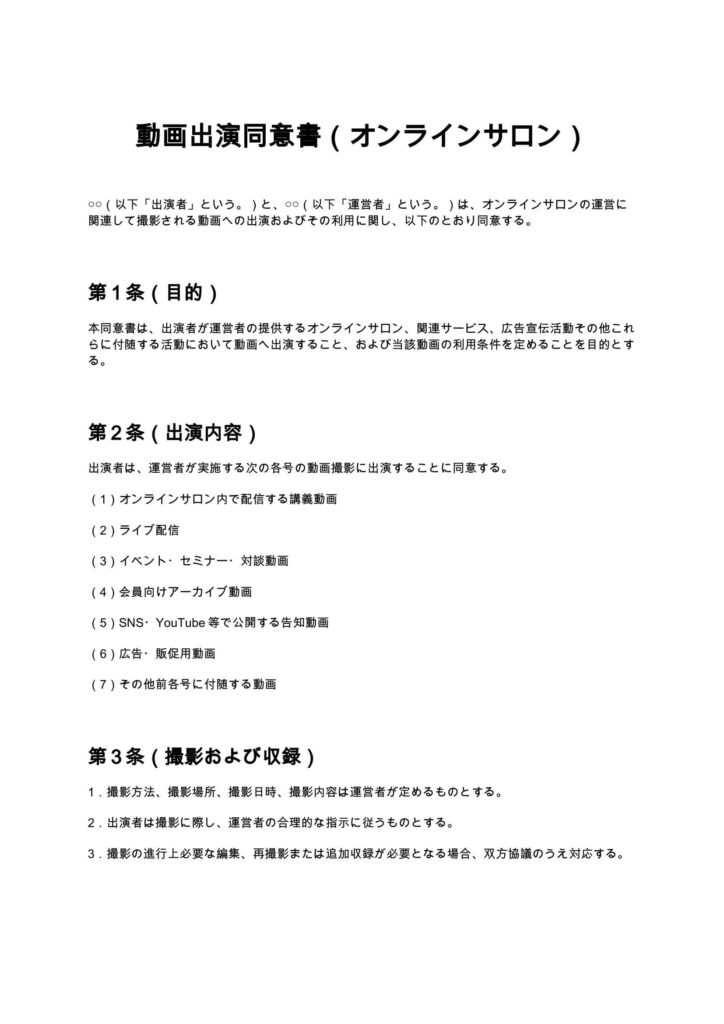 動画出演同意書（オンラインサロン）

○○（以下「出演者」という。）と、○○（以下「運営者」という。）は、オンラインサロンの運営に関連して撮影される動画への出演およびその利用に関し、以下のとおり同意する。

第1条（目的）

本同意書は、出演者が運営者の提供するオンラインサロン、関連サービス、広告宣伝活動その他これらに付随する活動において動画へ出演すること、および当該動画の利用条件を定めることを目的とする。

第2条（出演内容）

出演者は、運営者が実施する次の各号の動画撮影に出演することに同意する。

（1）オンラインサロン内で配信する講義動画

（2）ライブ配信

（3）イベント・セミナー・対談動画

（4）会員向けアーカイブ動画

（5）SNS・YouTube等で公開する告知動画

（6）広告・販促用動画

（7）その他前各号に付随する動画

第3条（撮影および収録）

1.撮影方法、撮影場所、撮影日時、撮影内容は運営者が定めるものとする。

2.出演者は撮影に際し、運営者の合理的な指示に従うものとする。

3.撮影の進行上必要な編集、再撮影または追加収録が必要となる場合、双方協議のうえ対応する。